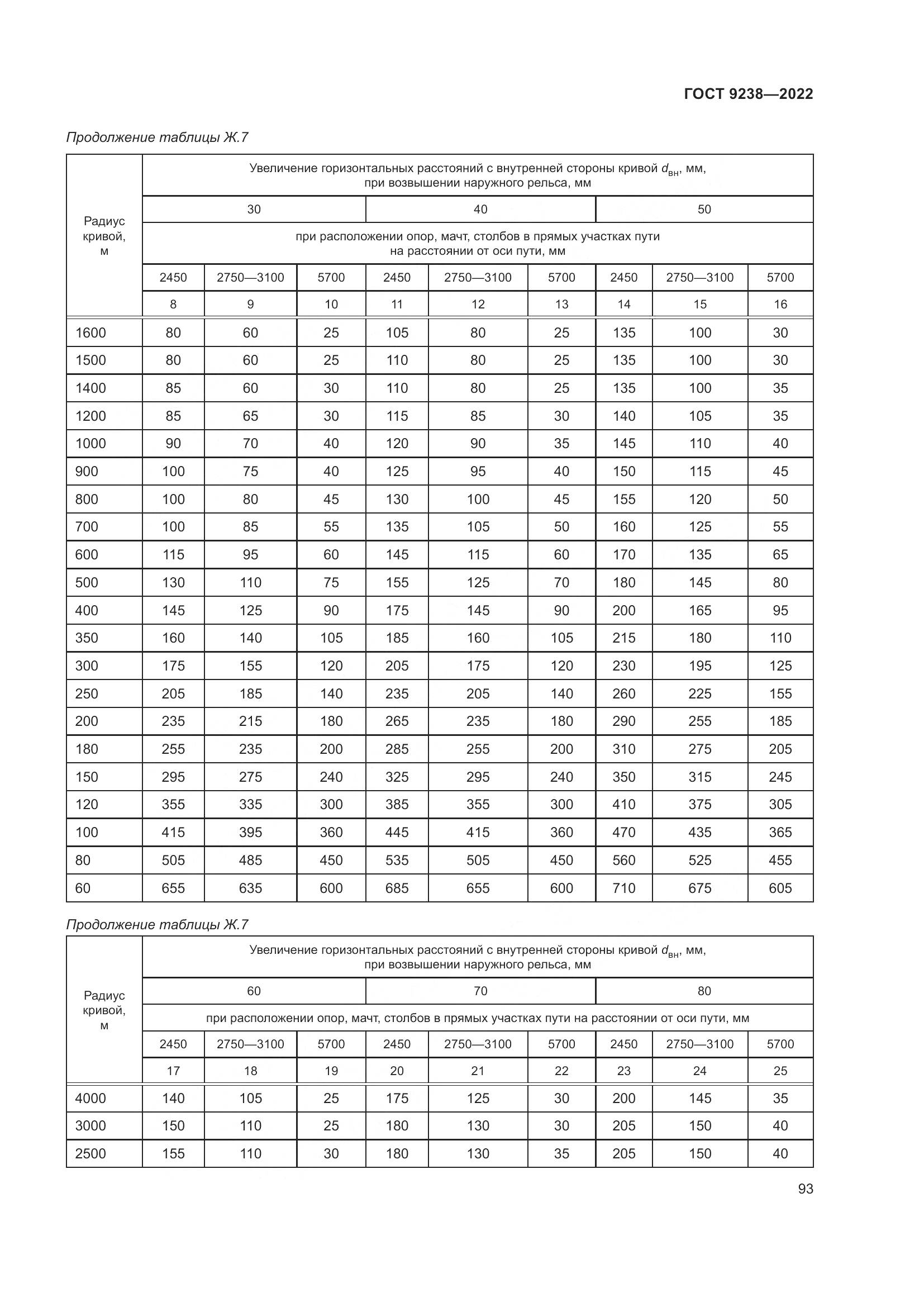 ГОСТ 9238—2022

Продолжение таблицы Ж.7

| Радиус кривой, м | Увеличение горизонтальных расстояний с внутренней стороны кривой $d_{вн}$, мм, при возвышении наружного рельса, мм | | | | | | | | |
|---|---|---|---|---|---|---|---|---|---|
| | 30 | | | 40 | | | 50 | | |
| | при расположении опор, мачт, столбов в прямых участках пути на расстоянии от оси пути, мм | | | | | | | | |
| | 2450 | 2750—3100 | 5700 | 2450 | 2750—3100 | 5700 | 2450 | 2750—3100 | 5700 |
| | 8 | 9 | 10 | 11 | 12 | 13 | 14 | 15 | 16 |
| 1600 | 80 | 60 | 25 | 105 | 80 | 25 | 135 | 100 | 30 |
| 1500 | 80 | 60 | 25 | 110 | 80 | 25 | 135 | 100 | 30 |
| 1400 | 85 | 60 | 30 | 110 | 80 | 25 | 135 | 100 | 35 |
| 1200 | 85 | 65 | 30 | 115 | 85 | 30 | 140 | 105 | 35 |
| 1000 | 90 | 70 | 40 | 120 | 90 | 35 | 145 | 110 | 40 |
| 900 | 100 | 75 | 40 | 125 | 95 | 40 | 150 | 115 | 45 |
| 800 | 100 | 80 | 45 | 130 | 100 | 45 | 155 | 120 | 50 |
| 700 | 100 | 85 | 55 | 135 | 105 | 50 | 160 | 125 | 55 |
| 600 | 115 | 95 | 60 | 145 | 115 | 60 | 170 | 135 | 65 |
| 500 | 130 | 110 | 75 | 155 | 125 | 70 | 180 | 145 | 80 |
| 400 | 145 | 125 | 90 | 175 | 145 | 90 | 200 | 165 | 95 |
| 350 | 160 | 140 | 105 | 185 | 160 | 105 | 215 | 180 | 110 |
| 300 | 175 | 155 | 120 | 205 | 175 | 120 | 230 | 195 | 125 |
| 250 | 205 | 185 | 140 | 235 | 205 | 140 | 260 | 225 | 155 |
| 200 | 235 | 215 | 180 | 265 | 235 | 180 | 290 | 255 | 185 |
| 180 | 255 | 235 | 200 | 285 | 255 | 200 | 310 | 275 | 205 |
| 150 | 295 | 275 | 240 | 325 | 295 | 240 | 350 | 315 | 245 |
| 120 | 355 | 335 | 300 | 385 | 355 | 300 | 410 | 375 | 305 |
| 100 | 415 | 395 | 360 | 445 | 415 | 360 | 470 | 435 | 365 |
| 80 | 505 | 485 | 450 | 535 | 505 | 450 | 560 | 525 | 455 |
| 60 | 655 | 635 | 600 | 685 | 655 | 600 | 710 | 675 | 605 |

Продолжение таблицы Ж.7

| Радиус кривой, м | Увеличение горизонтальных расстояний с внутренней стороны кривой $d_{вн}$, мм, при возвышении наружного рельса, мм | | | | | | | | |
|---|---|---|---|---|---|---|---|---|---|
| | 60 | | | 70 | | | 80 | | |
| | при расположении опор, мачт, столбов в прямых участках пути на расстоянии от оси пути, мм | | | | | | | | |
| | 2450 | 2750—3100 | 5700 | 2450 | 2750—3100 | 5700 | 2450 | 2750—3100 | 5700 |
| | 17 | 18 | 19 | 20 | 21 | 22 | 23 | 24 | 25 |
| 4000 | 140 | 105 | 25 | 175 | 125 | 30 | 200 | 145 | 35 |
| 3000 | 150 | 110 | 25 | 180 | 130 | 30 | 205 | 150 | 40 |
| 2500 | 155 | 110 | 30 | 180 | 130 | 35 | 205 | 150 | 40 |

93